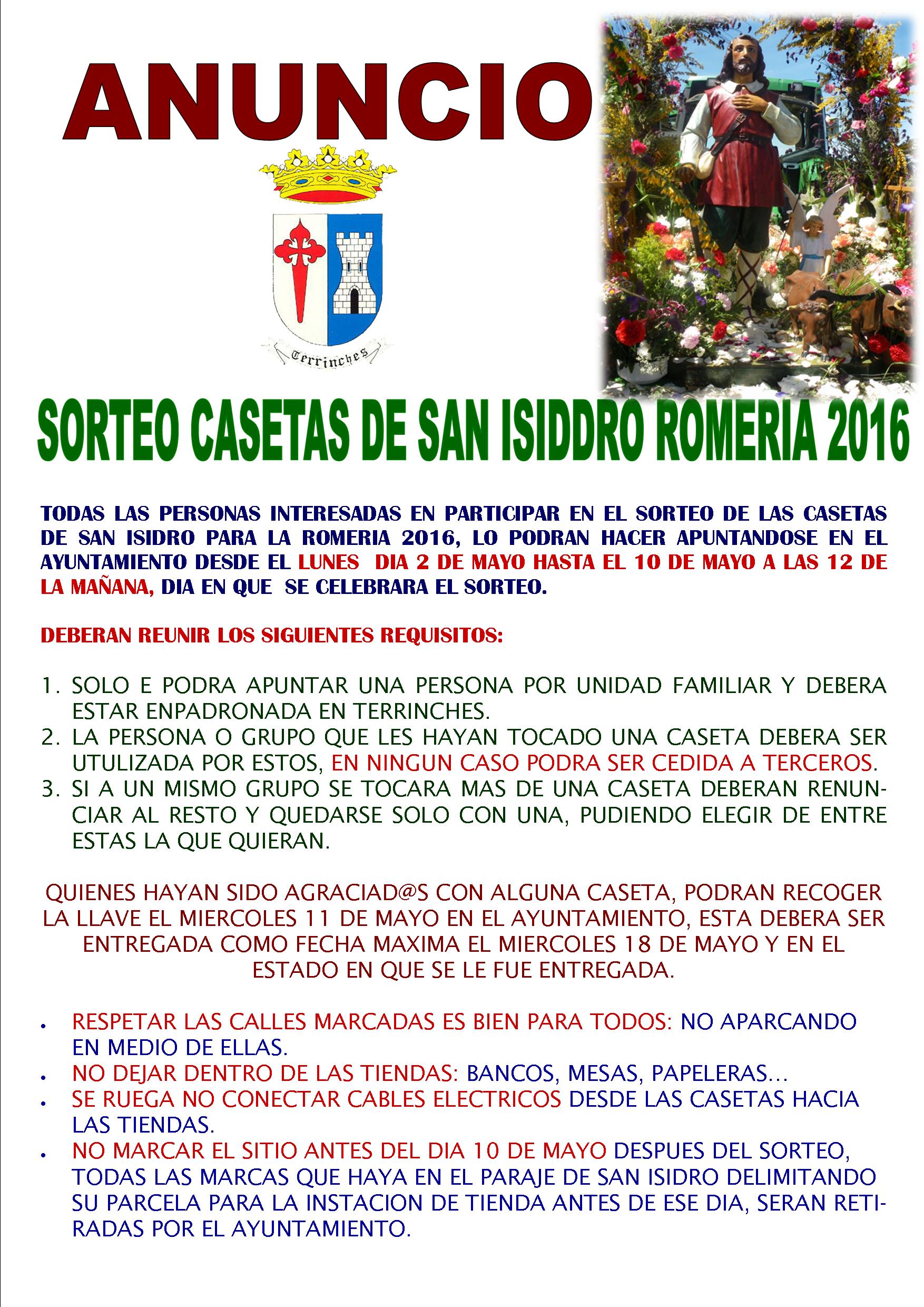 ANUNCIO

Terrinches

SORTEO CASETAS DE SAN ISIDDRO ROMERIA 2016

TODAS LAS PERSONAS INTERESADAS EN PARTICIPAR EN EL SORTEO DE LAS CASETAS DE SAN ISIDRO PARA LA ROMERIA 2016, LO PODRAN HACER APUNTANDOSE EN EL AYUNTAMIENTO DESDE EL LUNES DIA 2 DE MAYO HASTA EL 10 DE MAYO A LAS 12 DE LA MAÑANA, DIA EN QUE SE CELEBRARA EL SORTEO.

DEBERAN REUNIR LOS SIGUIENTES REQUISITOS:

1. SOLO E PODRA APUNTAR UNA PERSONA POR UNIDAD FAMILIAR Y DEBERA ESTAR ENPADRONADA EN TERRINCHES.
2. LA PERSONA O GRUPO QUE LES HAYAN TOCADO UNA CASETA DEBERA SER UTULIZADA POR ESTOS, EN NINGUN CASO PODRA SER CEDIDA A TERCEROS.
3. SI A UN MISMO GRUPO SE TOCARA MAS DE UNA CASETA DEBERAN RENUNCIAR AL RESTO Y QUEDARSE SOLO CON UNA, PUDIENDO ELEGIR DE ENTRE ESTAS LA QUE QUIERAN.

QUIENES HAYAN SIDO AGRACIAD@S CON ALGUNA CASETA, PODRAN RECOGER LA LLAVE EL MIERCOLES 11 DE MAYO EN EL AYUNTAMIENTO, ESTA DEBERA SER ENTREGADA COMO FECHA MAXIMA EL MIERCOLES 18 DE MAYO Y EN EL ESTADO EN QUE SE LE FUE ENTREGADA.

• RESPETAR LAS CALLES MARCADAS ES BIEN PARA TODOS: NO APARCANDO EN MEDIO DE ELLAS.
• NO DEJAR DENTRO DE LAS TIENDAS: BANCOS, MESAS, PAPELERAS...
• SE RUEGA NO CONECTAR CABLES ELECTRICOS DESDE LAS CASETAS HACIA LAS TIENDAS.
• NO MARCAR EL SITIO ANTES DEL DIA 10 DE MAYO DESPUES DEL SORTEO, TODAS LAS MARCAS QUE HAYA EN EL PARAJE DE SAN ISIDRO DELIMITANDO SU PARCELA PARA LA INSTACION DE TIENDA ANTES DE ESE DIA, SERAN RETIRADAS POR EL AYUNTAMIENTO.